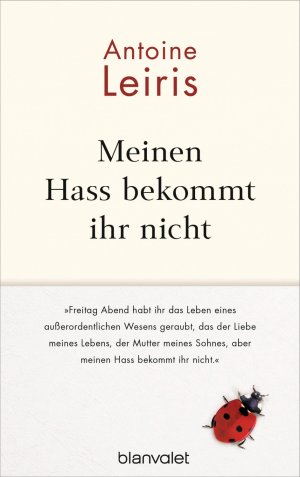 Antoine
Leiris

Meinen
Hass bekommt
ihr nicht

»Freitag Abend habt ihr das Leben eines außerordentlichen Wesens geraubt, das der Liebe meines Lebens, der Mutter meines Sohnes, aber meinen Hass bekommt ihr nicht.«

blanvalet